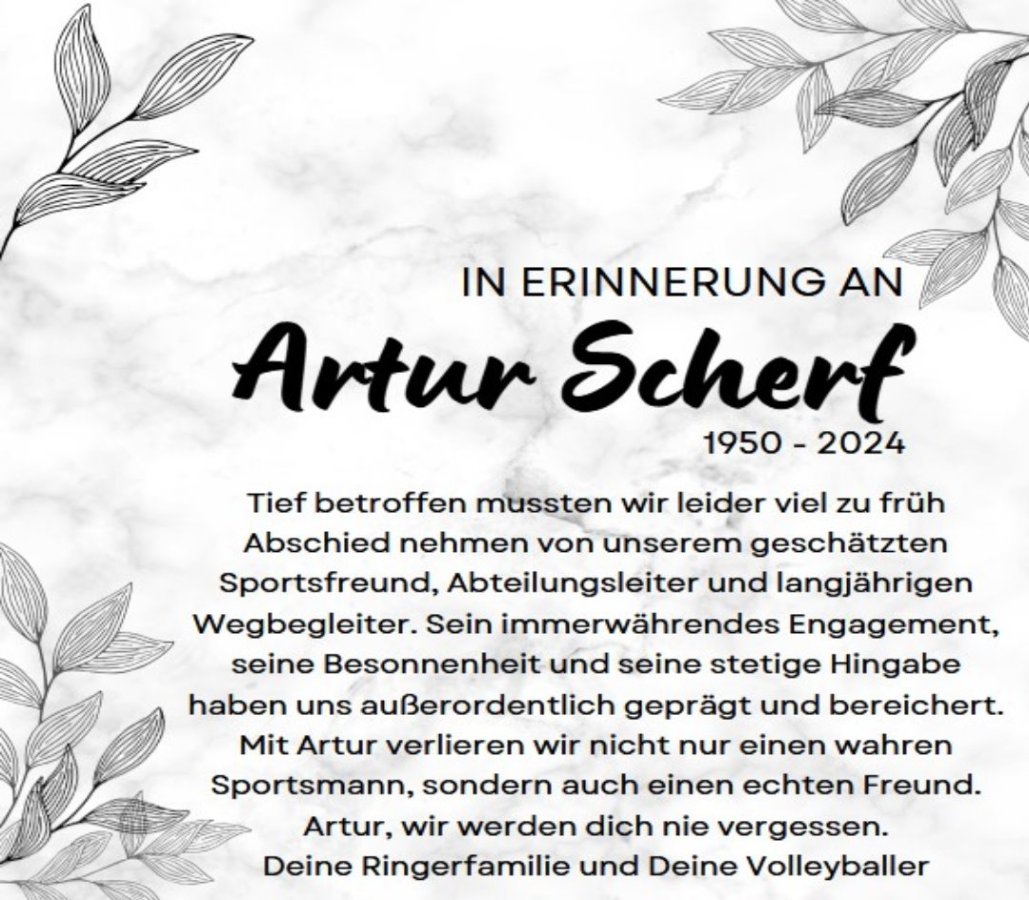 IN ERINNERUNG AN

Artur Scherf

1950 - 2024

Tief betroffen mussten wir leider viel zu früh Abschied nehmen von unserem geschätzten Sportsfreund, Abteilungsleiter und langjährigen Wegbegleiter. Sein immerwährendes Engagement, seine Besonnenheit und seine stetige Hingabe haben uns außerordentlich geprägt und bereichert. Mit Artur verlieren wir nicht nur einen wahren Sportsmann, sondern auch einen echten Freund. Artur, wir werden dich nie vergessen.
Deine Ringerfamilie und Deine Volleyballer